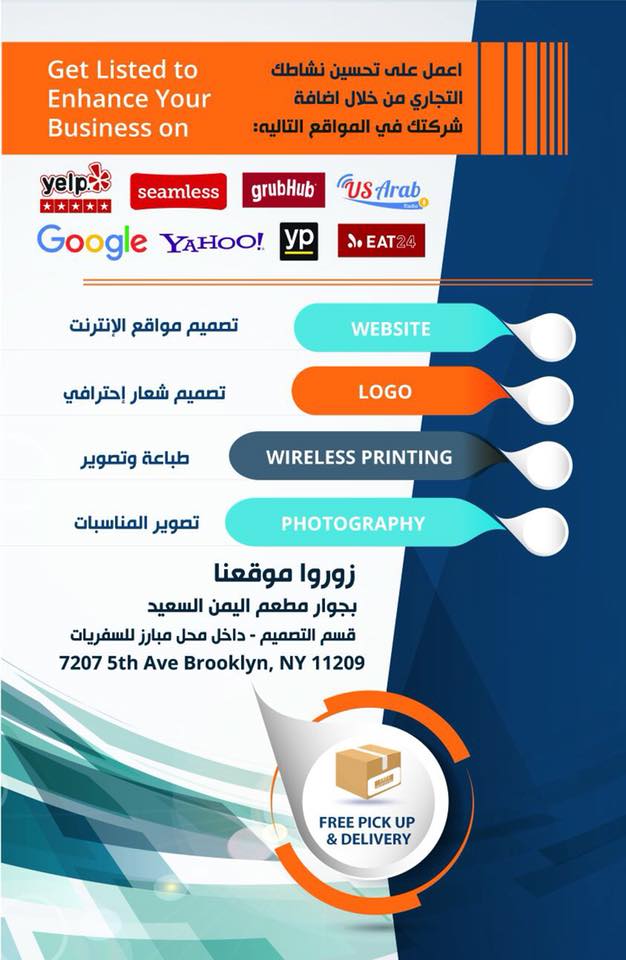 Get Listed to Enhance Your Business on

اعمل على تحسين نشاطك التجاري من خلال اضافة شركتك في المواقع التاليه:

yelp

seamless

grubHub

US Arab

Google

YAHOO!

yp

EAT24

تصميم مواقع الإنترنت
WEBSITE

تصميم شعار إحترافي
LOGO

طباعة وتصوير
WIRELESS PRINTING

تصوير المناسبات
PHOTOGRAPHY

زوروا موقعنا
بجوار مطعم اليمن السعيد
قسم التصميم - داخل محل مبارز للسفريات
7207 5th Ave Brooklyn, NY 11209

FREE PICK UP
& DELIVERY